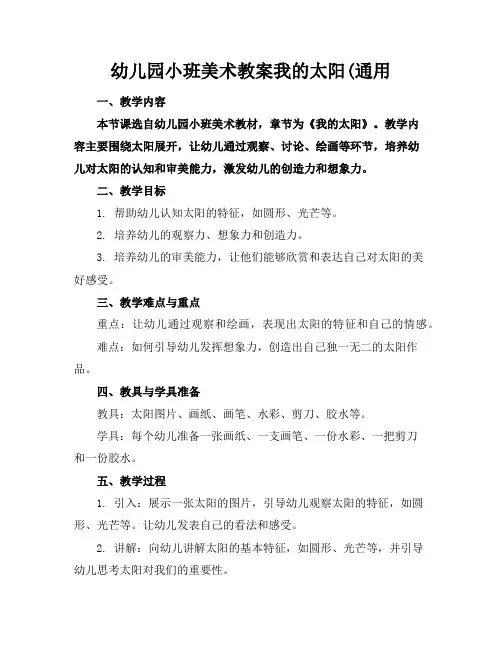 幼儿园小班美术教案我的太阳(通用

一、教学内容

本节课选自幼儿园小班美术教材，章节为《我的太阳》。教学内容主要围绕太阳展开，让幼儿通过观察、讨论、绘画等环节，培养幼儿对太阳的认知和审美能力，激发幼儿的创造力和想象力。

二、教学目标

1. 帮助幼儿认知太阳的特征，如圆形、光芒等。

2. 培养幼儿的观察力、想象力和创造力。

3. 培养幼儿的审美能力，让他们能够欣赏和表达自己对太阳的美好感受。

三、教学难点与重点

重点：让幼儿通过观察和绘画，表现出太阳的特征和自己的情感。

难点：如何引导幼儿发挥想象力，创造出自己独一无二的太阳作品。

四、教具与学具准备

教具：太阳图片、画纸、画笔、水彩、剪刀、胶水等。

学具：每个幼儿准备一张画纸、一支画笔、一份水彩、一把剪刀和一份胶水。

五、教学过程

1. 引入：展示一张太阳的图片，引导幼儿观察太阳的特征，如圆形、光芒等。让幼儿发表自己的看法和感受。

2. 讲解：向幼儿讲解太阳的基本特征，如圆形、光芒等，并引导幼儿思考太阳对我们的重要性。